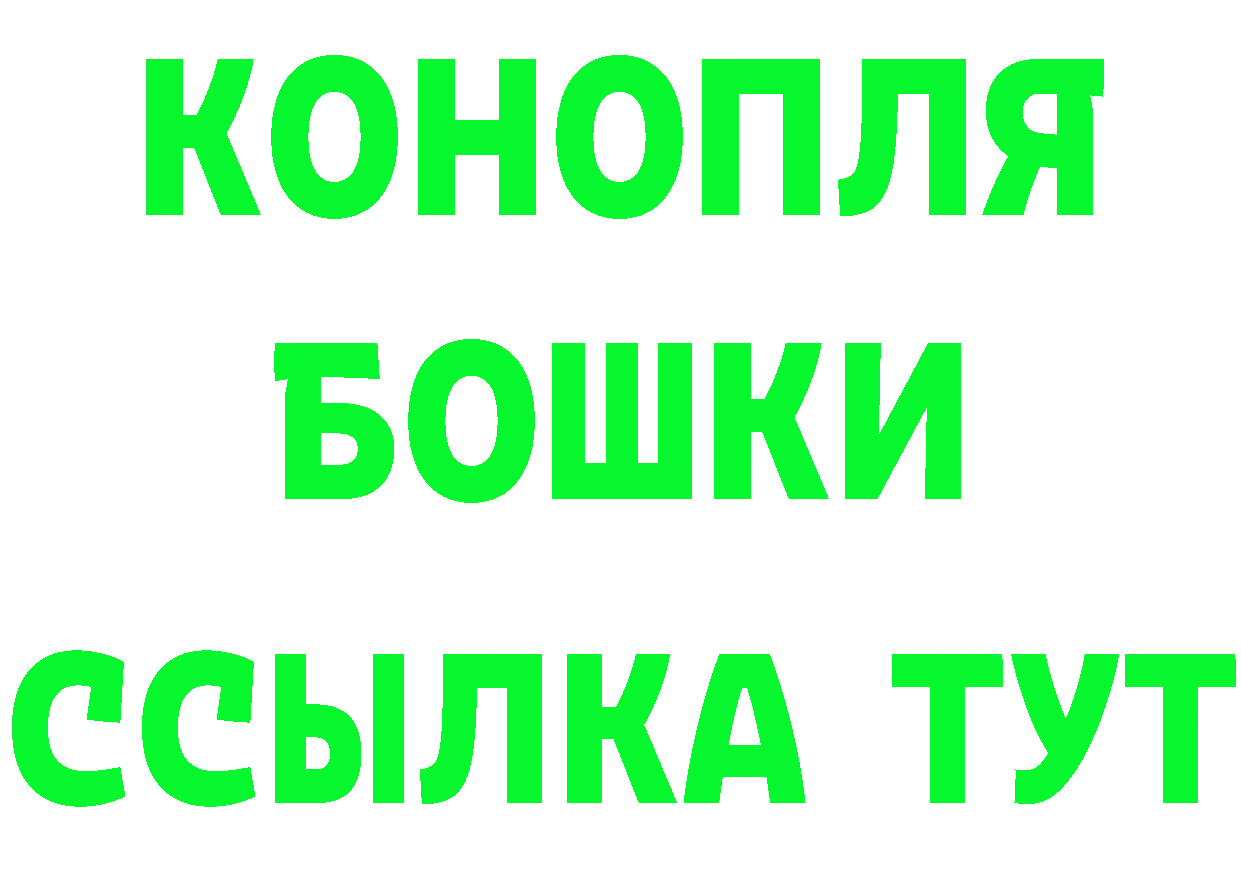 КОНОПЛЯ
БОШКИ
ССЫЛКА ТУТ